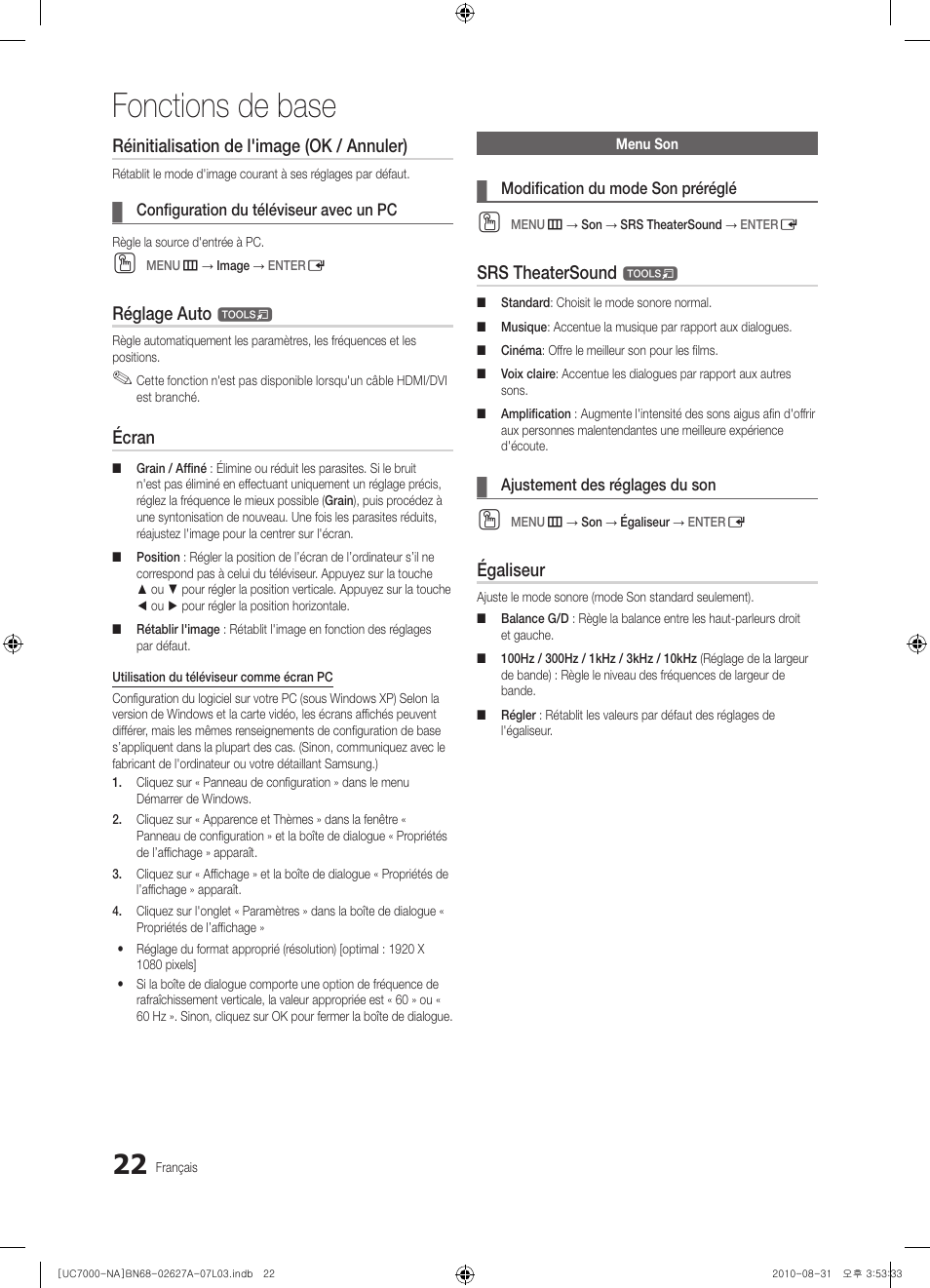 Fonctions de base

Réinitialisation de l'image (OK / Annuler)

Rétablit le mode d'image courant à ses réglages par défaut.

Configuration du téléviseur avec un PC

Règle la source d'entrée à PC.

MENU → Image → ENTER

Réglage Auto TOOLS

Règle automatiquement les paramètres, les fréquences et les positions.

Cette fonction n'est pas disponible lorsqu'un câble HDMI/DVI est branché.

Écran

■ Grain / Affiné : Élimine ou réduit les parasites. Si le bruit n'est pas éliminé en effectuant uniquement un réglage précis, réglez la fréquence le mieux possible (Grain), puis procédez à une syntonisation de nouveau. Une fois les parasites réduits, réajustez l'image pour la centrer sur l'écran.

■ Position : Régler la position de l'écran de l'ordinateur s'il ne correspond pas à celui du téléviseur. Appuyez sur la touche ▲ ou ▼ pour régler la position verticale. Appuyez sur la touche ◄ ou ► pour régler la position horizontale.

■ Rétablir l'image : Rétablit l'image en fonction des réglages par défaut.

Utilisation du téléviseur comme écran PC

Configuration du logiciel sur votre PC (sous Windows XP) Selon la version de Windows et la carte vidéo, les écrans affichés peuvent différer, mais les mêmes renseignements de configuration de base s'appliquent dans la plupart des cas. (Sinon, communiquez avec le fabricant de l'ordinateur ou votre détaillant Samsung.)

1. Cliquez sur « Panneau de configuration » dans le menu Démarrer de Windows.

2. Cliquez sur « Apparence et Thèmes » dans la fenêtre « Panneau de configuration » et la boîte de dialogue « Propriétés de l'affichage » apparaît.

3. Cliquez sur « Affichage » et la boîte de dialogue « Propriétés de l'affichage » apparaît.

4. Cliquez sur l'onglet « Paramètres » dans la boîte de dialogue « Propriétés de l'affichage »

• Réglage du format approprié (résolution) [optimal : 1920 X 1080 pixels]

• Si la boîte de dialogue comporte une option de fréquence de rafraîchissement verticale, la valeur appropriée est « 60 » ou « 60 Hz ». Sinon, cliquez sur OK pour fermer la boîte de dialogue.

Menu Son

Modification du mode Son préréglé

MENU → Son → SRS TheaterSound → ENTER

SRS TheaterSound TOOLS

■ Standard: Choisit le mode sonore normal.

■ Musique: Accentue la musique par rapport aux dialogues.

■ Cinéma: Offre le meilleur son pour les films.

■ Voix claire: Accentue les dialogues par rapport aux autres sons.

■ Amplification : Augmente l'intensité des sons aigus afin d'offrir aux personnes malentendantes une meilleure expérience d'écoute.

Ajustement des réglages du son

MENU → Son → Égaliseur → ENTER

Égaliseur

Ajuste le mode sonore (mode Son standard seulement).

■ Balance G/D : Règle la balance entre les haut-parleurs droit et gauche.

■ 100Hz / 300Hz / 1kHz / 3kHz / 10kHz (Réglage de la largeur de bande) : Règle le niveau des fréquences de largeur de bande.

■ Régler : Rétablit les valeurs par défaut des réglages de l'égaliseur.

22 Français

[UC7000-NA]BN68-02627A-07L03.indb 22 2010-08-31 오후 3:53:33